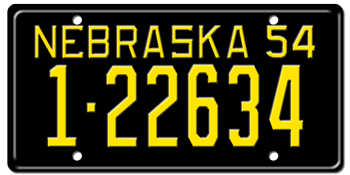 NEBRASKA 54
1·22634